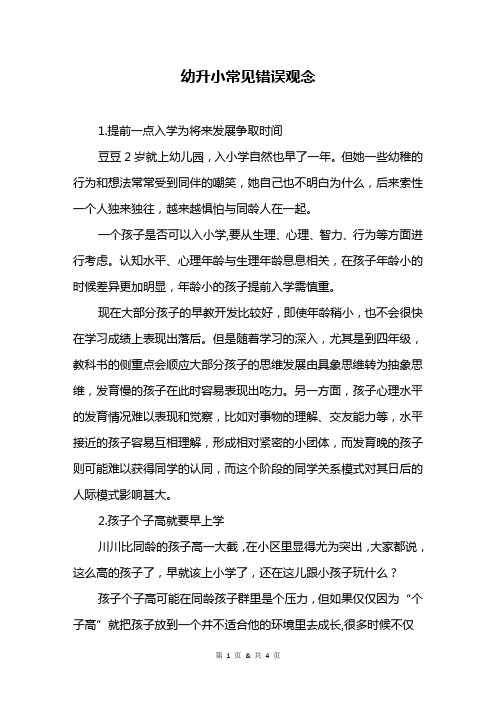 幼升小常见错误观念

1.提前一点入学为将来发展争取时间

豆豆 2 岁就上幼儿园，入小学自然也早了一年。但她一些幼稚的行为和想法常常受到同伴的嘲笑，她自己也不明白为什么，后来索性一个人独来独往，越来越惧怕与同龄人在一起。

一个孩子是否可以入小学,要从生理、心理、智力、行为等方面进行考虑。认知水平、心理年龄与生理年龄息息相关，在孩子年龄小的时候差异更加明显，年龄小的孩子提前入学需慎重。

现在大部分孩子的早教开发比较好，即使年龄稍小，也不会很快在学习成绩上表现出落后。但是随着学习的深入，尤其是到四年级，教科书的侧重点会顺应大部分孩子的思维发展由具象思维转为抽象思维，发育慢的孩子在此时容易表现出吃力。另一方面，孩子心理水平的发育情况难以表现和觉察，比如对事物的理解、交友能力等，水平接近的孩子容易互相理解，形成相对紧密的小团体，而发育晚的孩子则可能难以获得同学的认同，而这个阶段的同学关系模式对其日后的人际模式影响甚大。

2.孩子个子高就要早上学

川川比同龄的孩子高一大截，在小区里显得尤为突出，大家都说，这么高的孩子了，早就该上小学了，还在这儿跟小孩子玩什么？

孩子个子高可能在同龄孩子群里是个压力，但如果仅仅因为“个子高”就把孩子放到一个并不适合他的环境里去成长,很多时候不仅

第 1 页 & 共 4 页